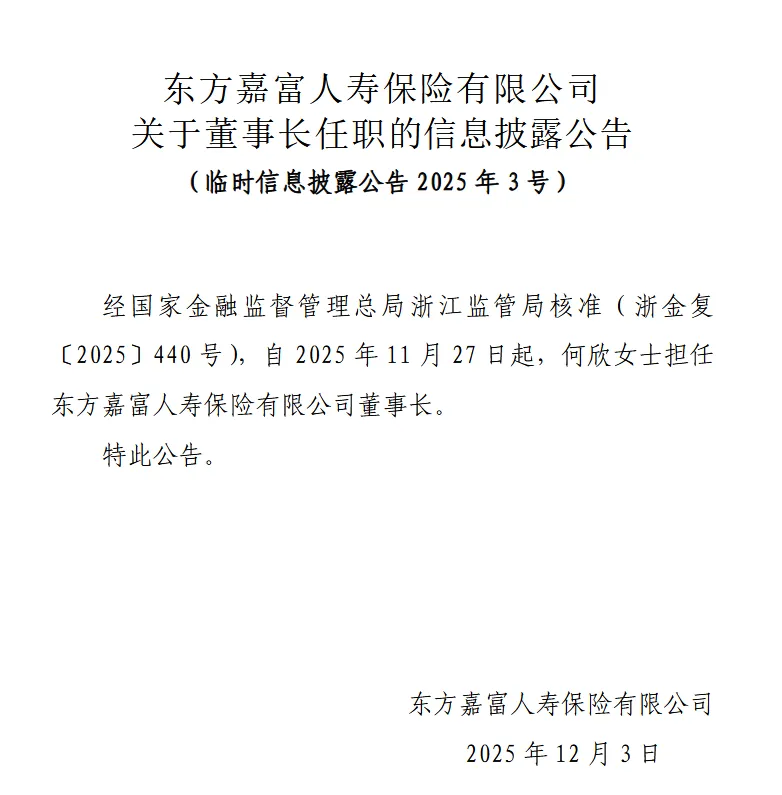 东方嘉富人寿保险有限公司
关于董事长任职的信息披露公告
（临时信息披露公告 2025 年 3 号）

经国家金融监督管理总局浙江监管局核准（浙金复〔2025〕440 号），自 2025 年 11 月 27 日起，何欣女士担任东方嘉富人寿保险有限公司董事长。

特此公告。

东方嘉富人寿保险有限公司

2025 年 12 月 3 日